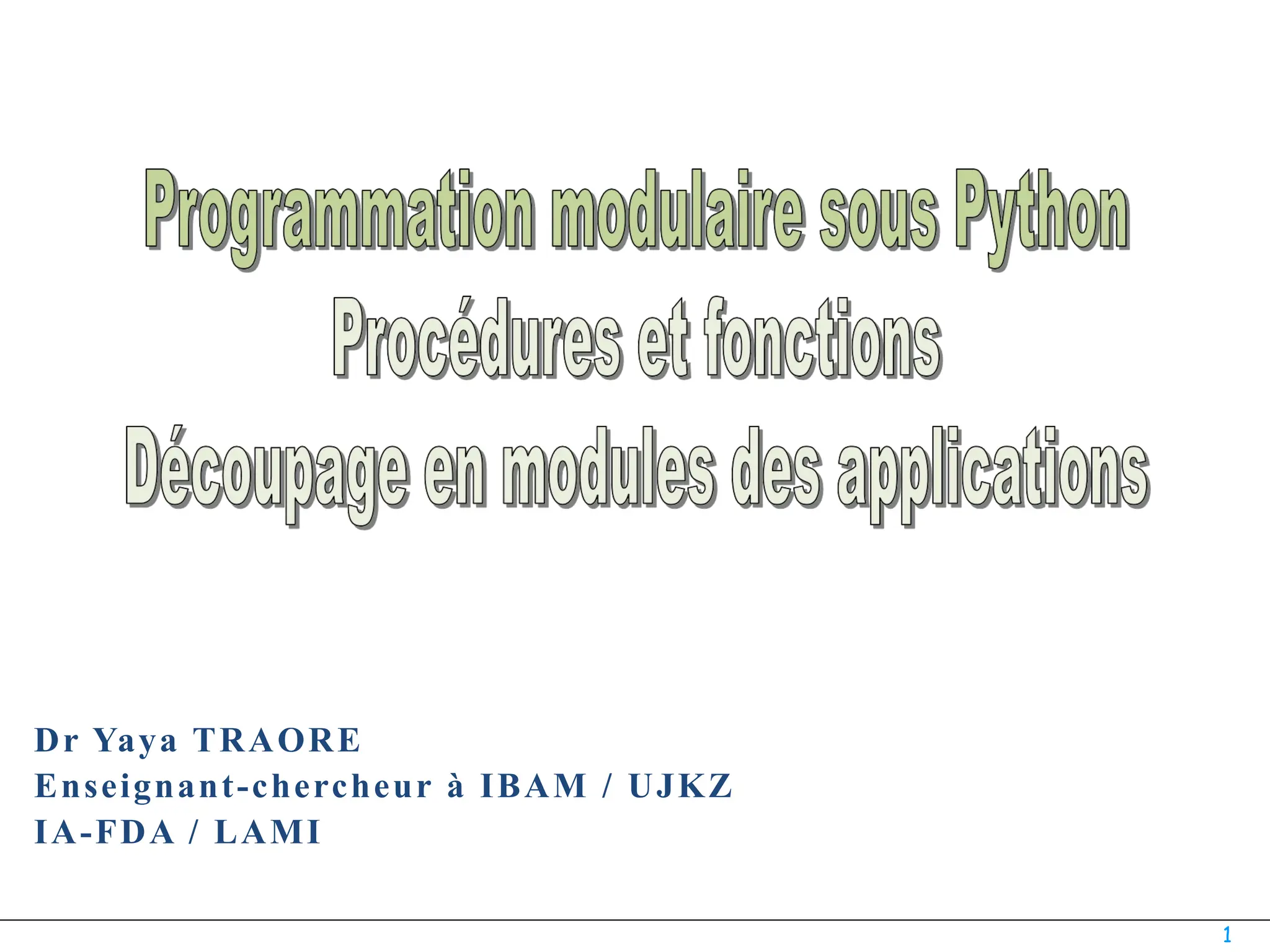 Programmation modulaire sous Python
Procédures et fonctions
Découpage en modules des applications

Dr Yaya TRAORE
Enseignant-chercheur à IBAM / UJKZ
IA-FDA / LAMI

1